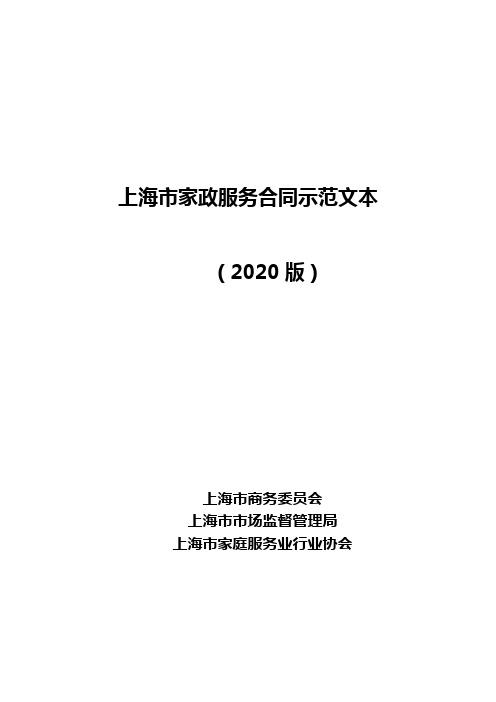 上海市家政服务合同示范文本

（2020 版）

上海市商务委员会
上海市市场监督管理局
上海市家庭服务业行业协会